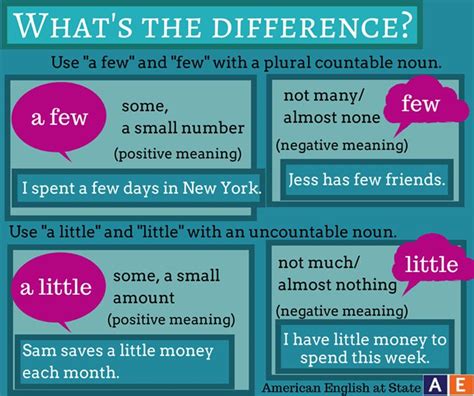 WHAT'S THE DIFFERENCE?

Use "a few" and "few" with a plural countable noun.

a few

some, a small number (positive meaning)

I spent a few days in New York.

not many/ almost none

few

(negative meaning)

Jess has few friends.

Use "a little" and "little" with an uncountable noun.

a little

some, a small amount (positive meaning)

Sam saves a little money each month.

not much/ almost nothing

little

(negative meaning)

I have little money to spend this week.

American English at State A E